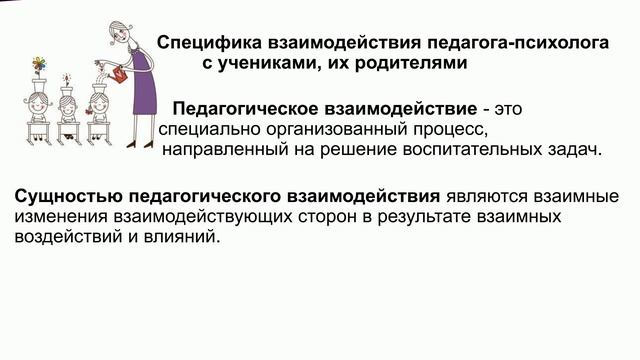 Специфика взаимодействия педагога-психолога с учениками, их родителями

Педагогическое взаимодействие - это специально организованный процесс, направленный на решение воспитательных задач.

Сущностью педагогического взаимодействия являются взаимные изменения взаимодействующих сторон в результате взаимных воздействий и влияний.